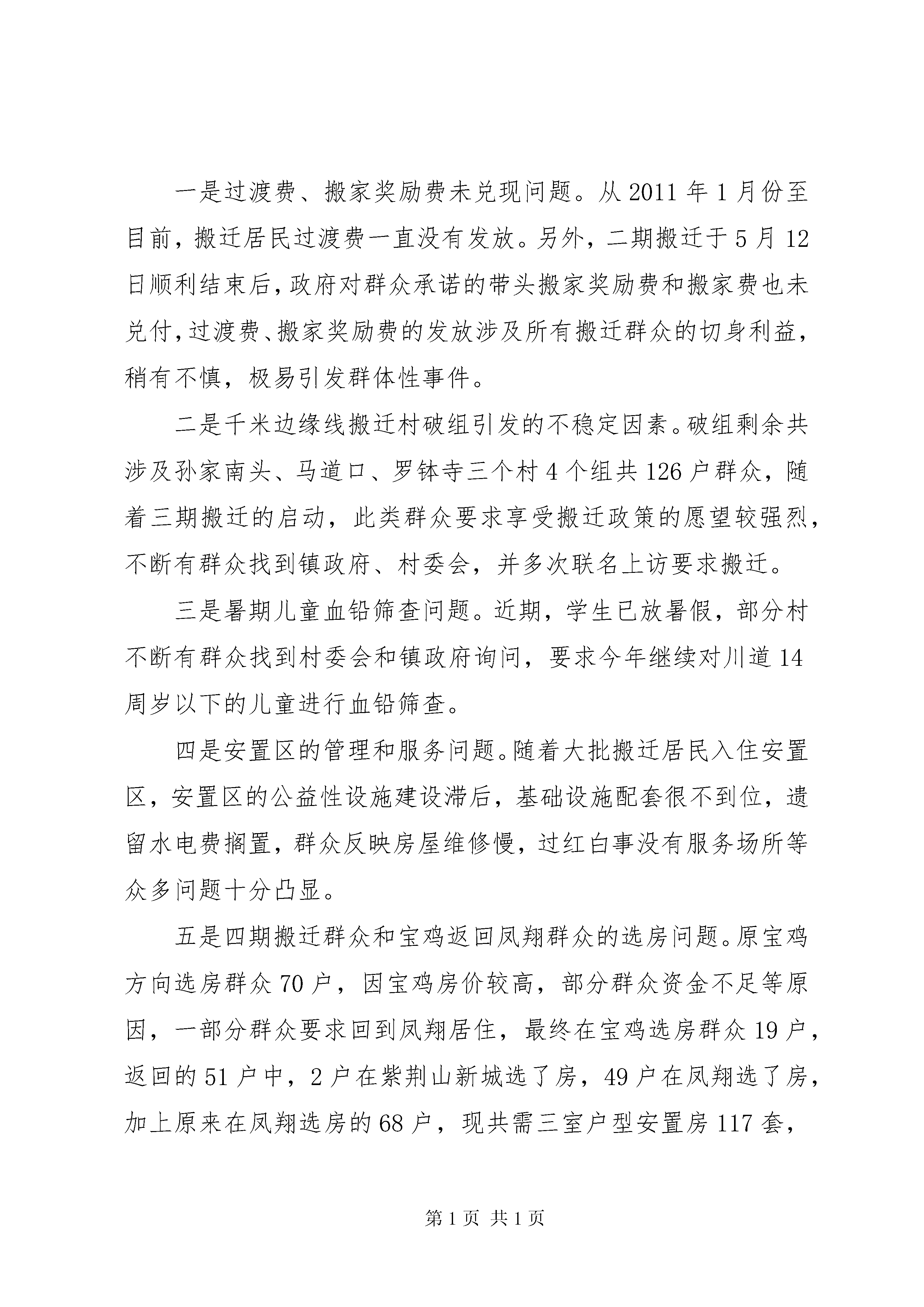 一是过渡费、搬家奖励费未兑现问题。从2011年1月份至目前，搬迁居民过渡费一直没有发放。另外，二期搬迁于5月12日顺利结束后，政府对群众承诺的带头搬家奖励费和搬家费也未兑付，过渡费、搬家奖励费的发放涉及所有搬迁群众的切身利益，稍有不慎，极易引发群体性事件。

二是千米边缘线搬迁村破组引发的不稳定因素。破组剩余共涉及孙家南头、马道口、罗钵寺三个村4个组共126户群众，随着三期搬迁的启动，此类群众要求享受搬迁政策的愿望较强烈，不断有群众找到镇政府、村委会，并多次联名上访要求搬迁。

三是暑期儿童血铅筛查问题。近期，学生已放暑假，部分村不断有群众找到村委会和镇政府询问，要求今年继续对川道14周岁以下的儿童进行血铅筛查。

四是安置区的管理和服务问题。随着大批搬迁居民入住安置区，安置区的公益性设施建设滞后，基础设施配套很不到位，遗留水电费搁置，群众反映房屋维修慢，过红白事没有服务场所等众多问题十分凸显。

五是四期搬迁群众和宝鸡返回凤翔群众的选房问题。原宝鸡方向选房群众70户，因宝鸡房价较高，部分群众资金不足等原因，一部分群众要求回到凤翔居住，最终在宝鸡选房群众19户，返回的51户中，2户在紫荆山新城选了房，49户在凤翔选了房，加上原来在凤翔选房的68户，现共需三室户型安置房117套，

第1页 共1页